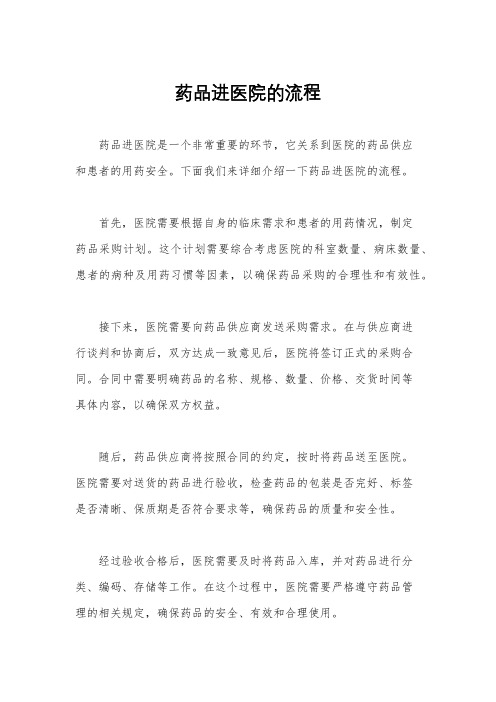 药品进医院的流程

药品进医院是一个非常重要的环节，它关系到医院的药品供应和患者的用药安全。下面我们来详细介绍一下药品进医院的流程。

首先，医院需要根据自身的临床需求和患者的用药情况，制定药品采购计划。这个计划需要综合考虑医院的科室数量、病床数量、患者的病种及用药习惯等因素，以确保药品采购的合理性和有效性。

接下来，医院需要向药品供应商发送采购需求。在与供应商进行谈判和协商后，双方达成一致意见后，医院将签订正式的采购合同。合同中需要明确药品的名称、规格、数量、价格、交货时间等具体内容，以确保双方权益。

随后，药品供应商将按照合同的约定，按时将药品送至医院。医院需要对送货的药品进行验收，检查药品的包装是否完好、标签是否清晰、保质期是否符合要求等，确保药品的质量和安全性。

经过验收合格后，医院需要及时将药品入库，并对药品进行分类、编码、存储等工作。在这个过程中，医院需要严格遵守药品管理的相关规定，确保药品的安全、有效和合理使用。